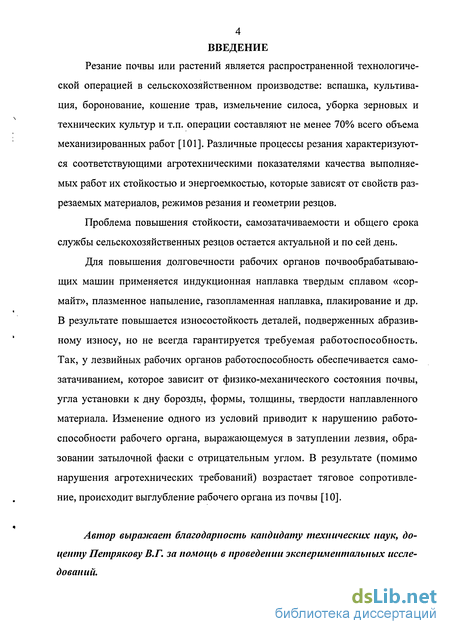 4

ВВЕДЕНИЕ

Резание почвы или растений является распространенной технологической операцией в сельскохозяйственном производстве: вспашка, культивация, боронование, кошение трав, измельчение силоса, уборка зерновых и технических культур и т.п. операции составляют не менее 70% всего объема механизированных работ [101]. Различные процессы резания характеризуются соответствующими агротехническими показателями качества выполняемых работ их стойкостью и энергоемкостью, которые зависят от свойств разрезаемых материалов, режимов резания и геометрии резцов.

Проблема повышения стойкости, самозатачиваемости и общего срока службы сельскохозяйственных резцов остается актуальной и по сей день.

Для повышения долговечности рабочих органов почвообрабатывающих машин применяется индукционная наплавка твердым сплавом «сормайт», плазменное напыление, газопламенная наплавка, плакирование и др. В результате повышается износостойкость деталей, подверженных абразивному износу, но не всегда гарантируется требуемая работоспособность. Так, у лезвийных рабочих органов работоспособность обеспечивается самозатачиванием, которое зависит от физико-механического состояния почвы, угла установки к дну борозды, формы, толщины, твердости наплавленного материала. Изменение одного из условий приводит к нарушению работоспособности рабочего органа, выражающемуся в затуплении лезвия, образовании затылочной фаски с отрицательным углом. В результате (помимо нарушения агротехнических требований) возрастает тяговое сопротивление, происходит выглубление рабочего органа из почвы [10].

Автор выражает благодарность кандидату технических наук, доценту Петрякову В.Г. за помощь в проведении экспериментальных исследований.

dsLib.net
библиотека диссертаций